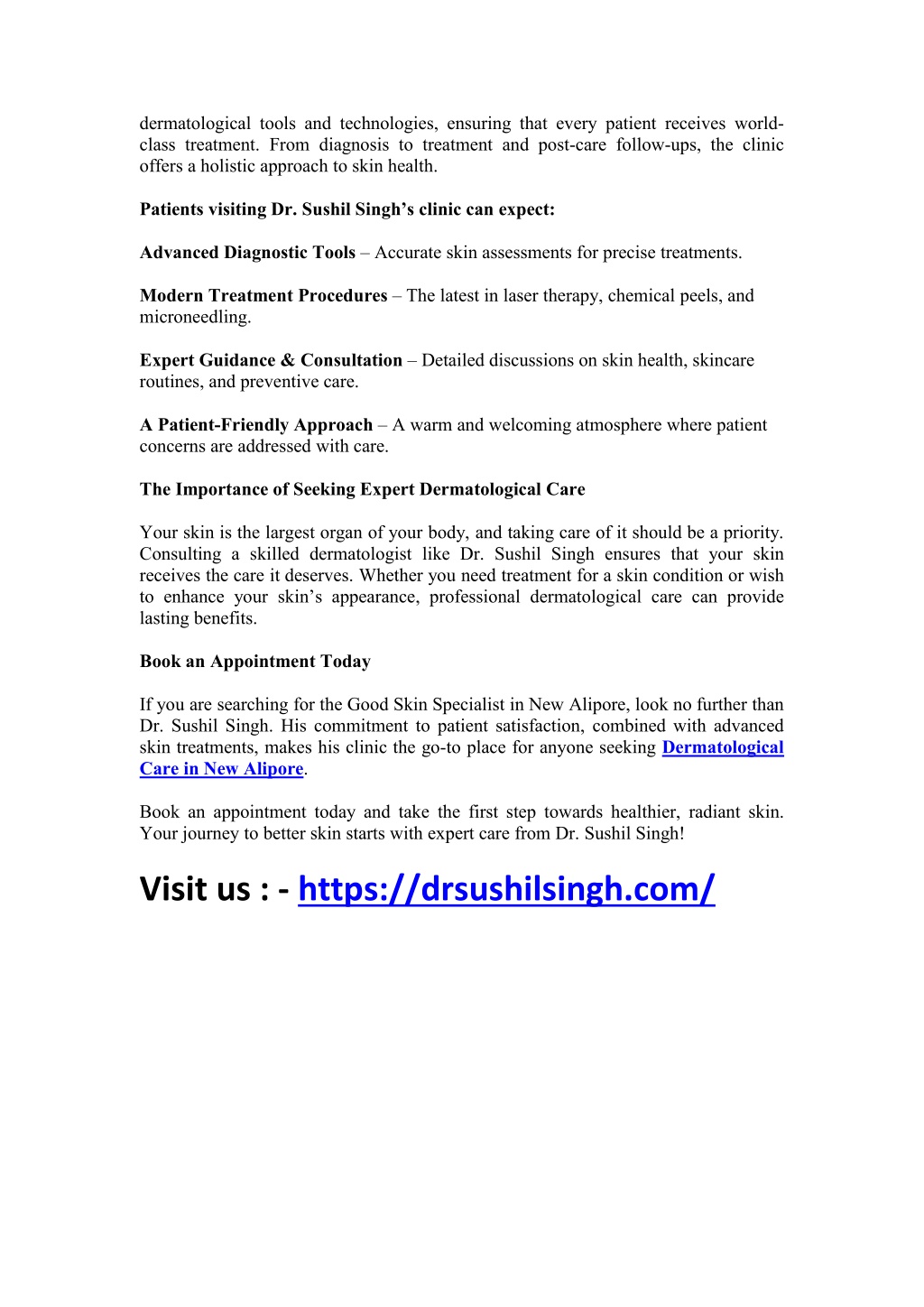 dermatological tools and technologies, ensuring that every patient receives world-class treatment. From diagnosis to treatment and post-care follow-ups, the clinic offers a holistic approach to skin health.

Patients visiting Dr. Sushil Singh's clinic can expect:

Advanced Diagnostic Tools – Accurate skin assessments for precise treatments.

Modern Treatment Procedures – The latest in laser therapy, chemical peels, and microneedling.

Expert Guidance & Consultation – Detailed discussions on skin health, skincare routines, and preventive care.

A Patient-Friendly Approach – A warm and welcoming atmosphere where patient concerns are addressed with care.

The Importance of Seeking Expert Dermatological Care

Your skin is the largest organ of your body, and taking care of it should be a priority. Consulting a skilled dermatologist like Dr. Sushil Singh ensures that your skin receives the care it deserves. Whether you need treatment for a skin condition or wish to enhance your skin's appearance, professional dermatological care can provide lasting benefits.

Book an Appointment Today

If you are searching for the Good Skin Specialist in New Alipore, look no further than Dr. Sushil Singh. His commitment to patient satisfaction, combined with advanced skin treatments, makes his clinic the go-to place for anyone seeking Dermatological Care in New Alipore.

Book an appointment today and take the first step towards healthier, radiant skin. Your journey to better skin starts with expert care from Dr. Sushil Singh!

Visit us : - https://drsushilsingh.com/